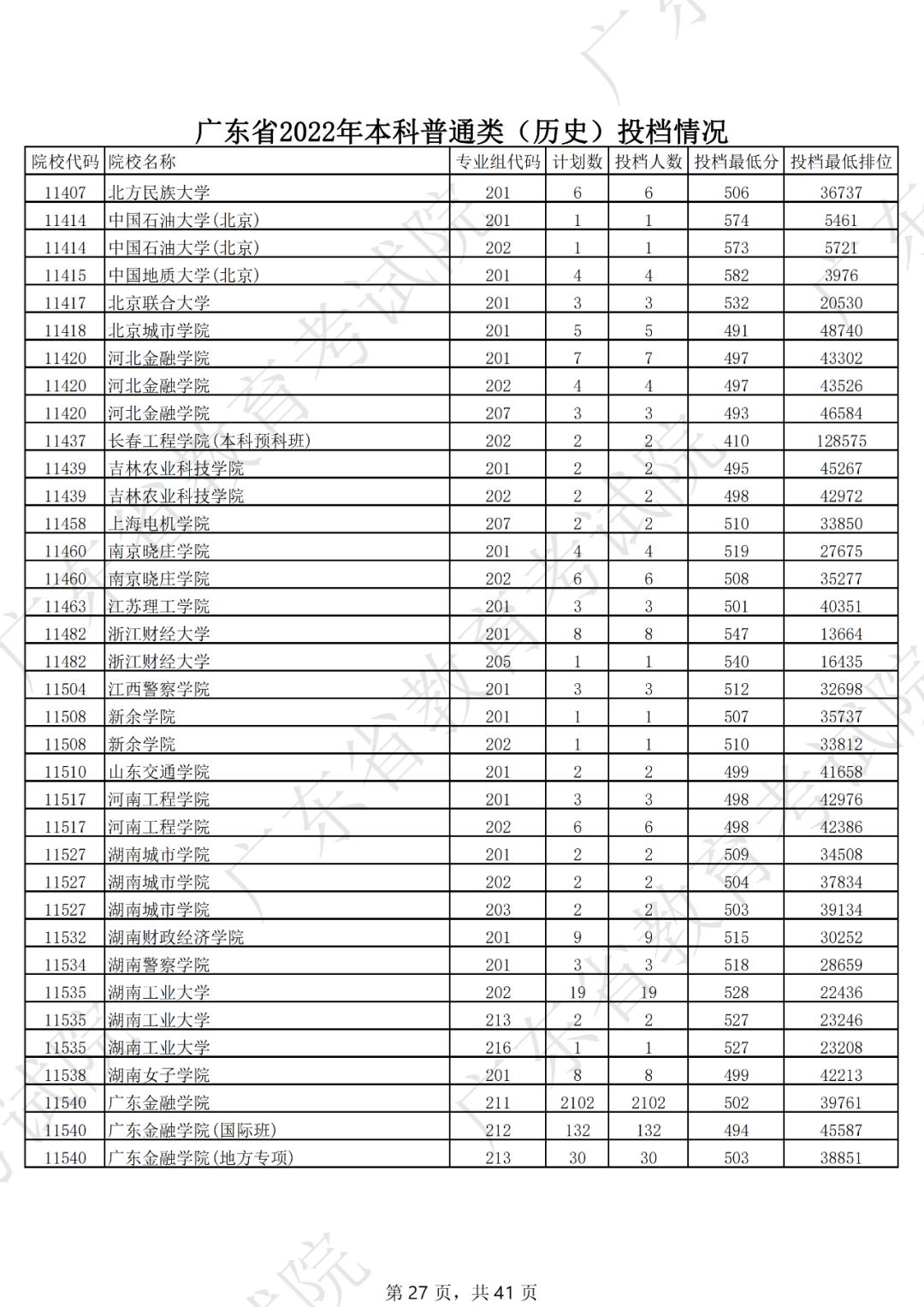 广东省2022年本科普通类（历史）投档情况

| 院校代码 | 院校名称 | 专业组代码 | 计划数 | 投档人数 | 投档最低分 | 投档最低排位 |
|---|---|---|---|---|---|---|
| 11407 | 北方民族大学 | 201 | 6 | 6 | 506 | 36737 |
| 11414 | 中国石油大学(北京) | 201 | 1 | 1 | 574 | 5461 |
| 11414 | 中国石油大学(北京) | 202 | 1 | 1 | 573 | 5721 |
| 11415 | 中国地质大学(北京) | 201 | 4 | 4 | 582 | 3976 |
| 11417 | 北京联合大学 | 201 | 3 | 3 | 532 | 20530 |
| 11418 | 北京城市学院 | 201 | 5 | 5 | 491 | 48740 |
| 11420 | 河北金融学院 | 201 | 7 | 7 | 497 | 43302 |
| 11420 | 河北金融学院 | 202 | 4 | 4 | 497 | 43526 |
| 11420 | 河北金融学院 | 207 | 3 | 3 | 493 | 46584 |
| 11437 | 长春工程学院(本科预科班) | 202 | 2 | 2 | 410 | 128575 |
| 11439 | 吉林农业科技学院 | 201 | 2 | 2 | 495 | 45267 |
| 11439 | 吉林农业科技学院 | 202 | 2 | 2 | 498 | 42972 |
| 11458 | 上海电机学院 | 207 | 2 | 2 | 510 | 33850 |
| 11460 | 南京晓庄学院 | 201 | 4 | 4 | 519 | 27675 |
| 11460 | 南京晓庄学院 | 202 | 6 | 6 | 508 | 35277 |
| 11463 | 江苏理工学院 | 201 | 3 | 3 | 501 | 40351 |
| 11482 | 浙江财经大学 | 201 | 8 | 8 | 547 | 13664 |
| 11482 | 浙江财经大学 | 205 | 1 | 1 | 540 | 16435 |
| 11504 | 江西警察学院 | 201 | 3 | 3 | 512 | 32698 |
| 11508 | 新余学院 | 201 | 1 | 1 | 507 | 35737 |
| 11508 | 新余学院 | 202 | 1 | 1 | 510 | 33812 |
| 11510 | 山东交通学院 | 201 | 2 | 2 | 499 | 41658 |
| 11517 | 河南工程学院 | 201 | 3 | 3 | 498 | 42976 |
| 11517 | 河南工程学院 | 202 | 6 | 6 | 498 | 42386 |
| 11527 | 湖南城市学院 | 201 | 2 | 2 | 509 | 34508 |
| 11527 | 湖南城市学院 | 202 | 2 | 2 | 504 | 37834 |
| 11527 | 湖南城市学院 | 203 | 2 | 2 | 503 | 39134 |
| 11532 | 湖南财政经济学院 | 201 | 9 | 9 | 515 | 30252 |
| 11534 | 湖南警察学院 | 201 | 3 | 3 | 518 | 28659 |
| 11535 | 湖南工业大学 | 202 | 19 | 19 | 528 | 22436 |
| 11535 | 湖南工业大学 | 213 | 2 | 2 | 527 | 23246 |
| 11535 | 湖南工业大学 | 216 | 1 | 1 | 527 | 23208 |
| 11538 | 湖南女子学院 | 201 | 8 | 8 | 499 | 42213 |
| 11540 | 广东金融学院 | 211 | 2102 | 2102 | 502 | 39761 |
| 11540 | 广东金融学院(国际班) | 212 | 132 | 132 | 494 | 45587 |
| 11540 | 广东金融学院(地方专项) | 213 | 30 | 30 | 503 | 38851 |

第 27 页，共 41 页